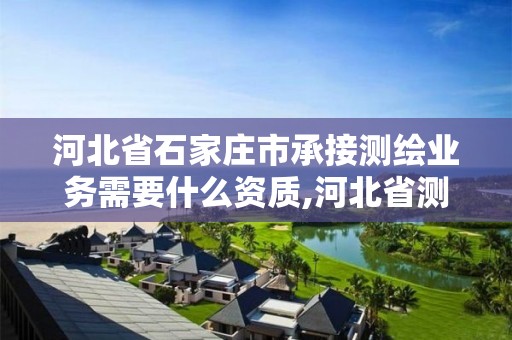 河北省石家庄市承接测绘业务需要什么资质,河北省测